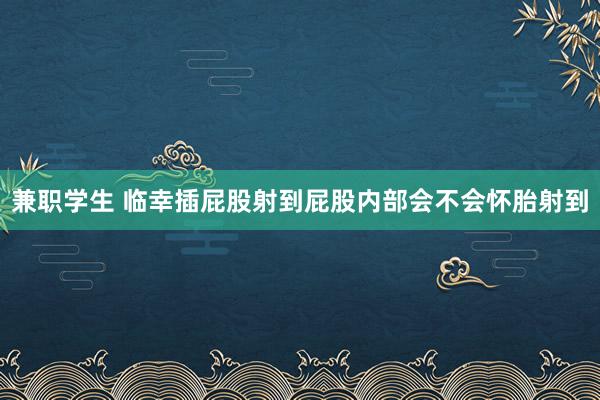 兼职学生 临幸插屁股射到屁股内部会不会怀胎射到